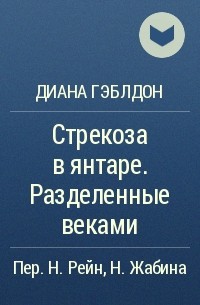 ДИАНА ГЭБЛДОН

Стрекоза в янтаре. Разделенные веками

Пер. Н. Рейн, Н. Жабина